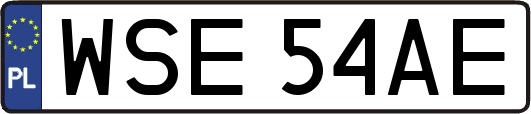 PL
WSE 54AE